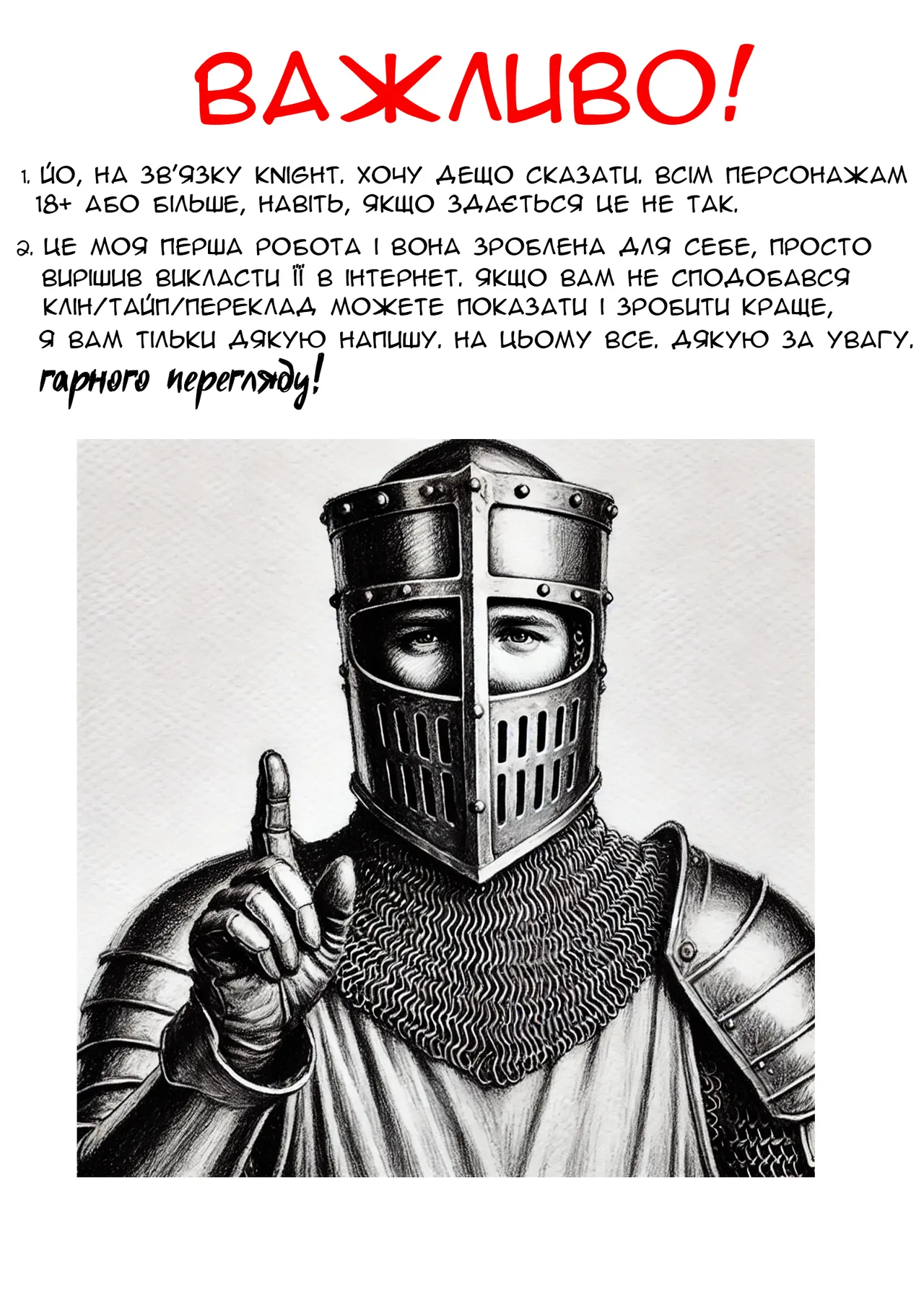 ВАЖЛИВО!

1. ЙО, НА ЗВ'ЯЗКУ KNIGHT. ХОЧУ ДЕЩО СКАЗАТИ. ВСІМ ПЕРСОНАЖАМ 18+ АБО БІЛЬШЕ, НАВІТЬ, ЯКЩО ЗДАЄТЬСЯ ЦЕ НЕ ТАК.

2. ЦЕ МОЯ ПЕРША РОБОТА І ВОНА ЗРОБЛЕНА ДЛЯ СЕБЕ, ПРОСТО ВИРІШИВ ВИКЛАСТИ ЇЇ В ІНТЕРНЕТ. ЯКЩО ВАМ НЕ СПОДОБАВСЯ КЛІН/ТАЙП/ПЕРЕКЛАД МОЖЕТЕ ПОКАЗАТИ І ЗРОБИТИ КРАЩЕ, Я ВАМ ТІЛЬКИ ДЯКУЮ НАПИШУ. НА ЦЬОМУ ВСЕ. ДЯКУЮ ЗА УВАГУ.

гарного перегляду!